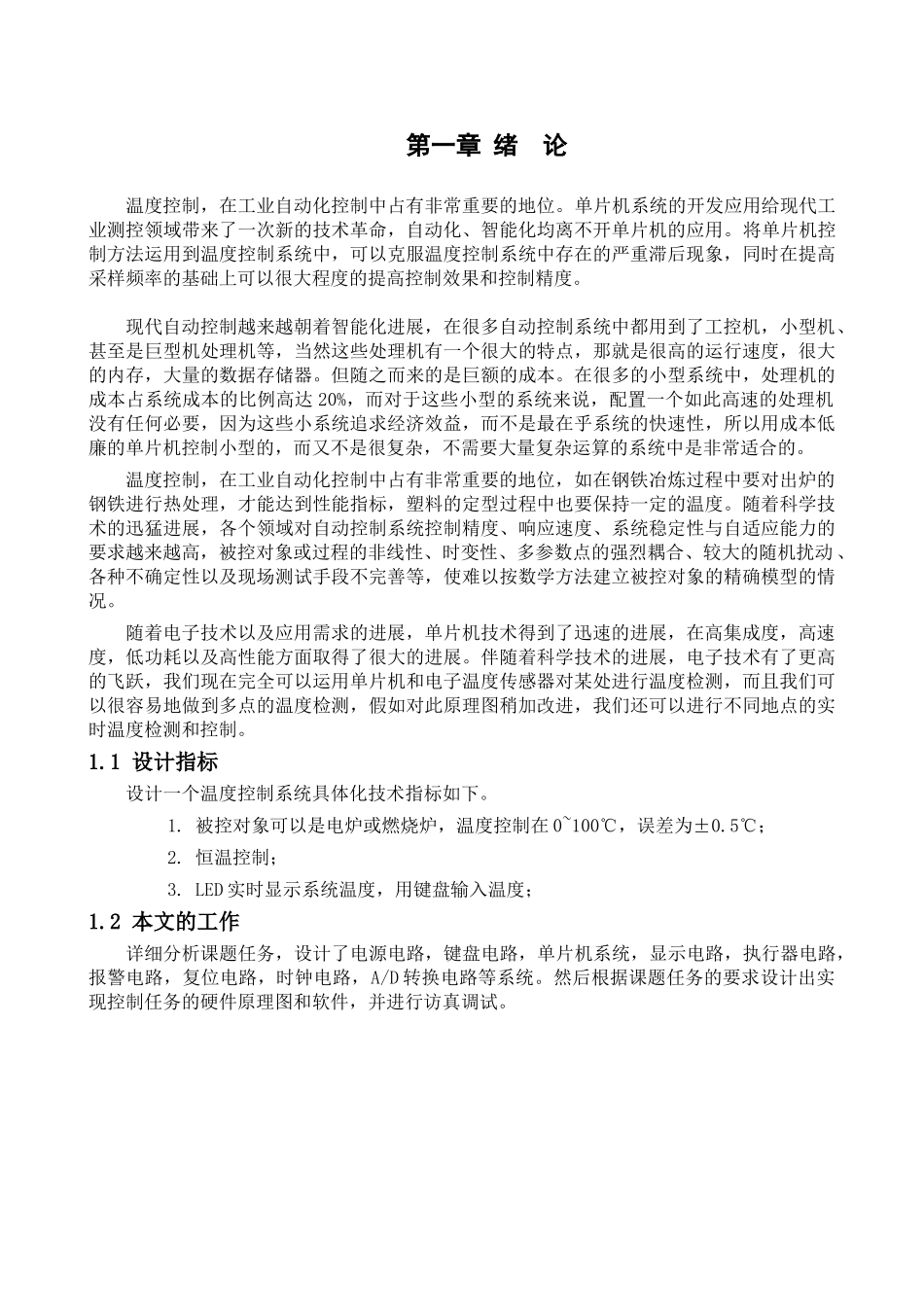 第一章 绪 论

温度控制，在工业自动化控制中占有非常重要的地位。单片机系统的开发应用给现代工业测控领域带来了一次新的技术革命，自动化、智能化均离不开单片机的应用。将单片机控制方法运用到温度控制系统中，可以克服温度控制系统中存在的严重滞后现象，同时在提高采样频率的基础上可以很大程度的提高控制效果和控制精度。

现代自动控制越来越朝着智能化进展，在很多自动控制系统中都用到了工控机，小型机、甚至是巨型机处理机等，当然这些处理机有一个很大的特点，那就是很高的运行速度，很大的内存，大量的数据存储器。但随之而来的是巨额的成本。在很多的小型系统中，处理机的成本占系统成本的比例高达 20%，而对于这些小型的系统来说，配置一个如此高速的处理机没有任何必要，因为这些小系统追求经济效益，而不是最在乎系统的快速性，所以用成本低廉的单片机控制小型的，而又不是很复杂，不需要大量复杂运算的系统中是非常适合的。

温度控制，在工业自动化控制中占有非常重要的地位，如在钢铁冶炼过程中要对出炉的钢铁进行热处理，才能达到性能指标，塑料的定型过程中也要保持一定的温度。随着科学技术的迅猛进展，各个领域对自动控制系统控制精度、响应速度、系统稳定性与自适应能力的要求越来越高，被控对象或过程的非线性、时变性、多参数点的强烈耦合、较大的随机扰动、各种不确定性以及现场测试手段不完善等，使难以按数学方法建立被控对象的精确模型的情况。

随着电子技术以及应用需求的进展，单片机技术得到了迅速的进展，在高集成度，高速度，低功耗以及高性能方面取得了很大的进展。伴随着科学技术的进展，电子技术有了更高的飞跃，我们现在完全可以运用单片机和电子温度传感器对某处进行温度检测，而且我们可以很容易地做到多点的温度检测，假如对此原理图稍加改进，我们还可以进行不同地点的实时温度检测和控制。

1.1 设计指标

设计一个温度控制系统具体化技术指标如下。

1. 被控对象可以是电炉或燃烧炉，温度控制在 0~100℃，误差为±0.5℃；

2. 恒温控制；

3. LED 实时显示系统温度，用键盘输入温度；

1.2 本文的工作

详细分析课题任务，设计了电源电路，键盘电路，单片机系统，显示电路，执行器电路，报警电路，复位电路，时钟电路，A/D 转换电路等系统。然后根据课题任务的要求设计出实现控制任务的硬件原理图和软件，并进行访真调试。